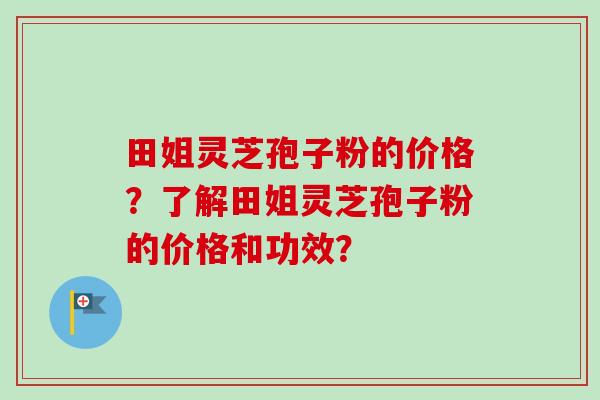 田姐灵芝孢子粉的价格？了解田姐灵芝孢子粉的价格和功效?